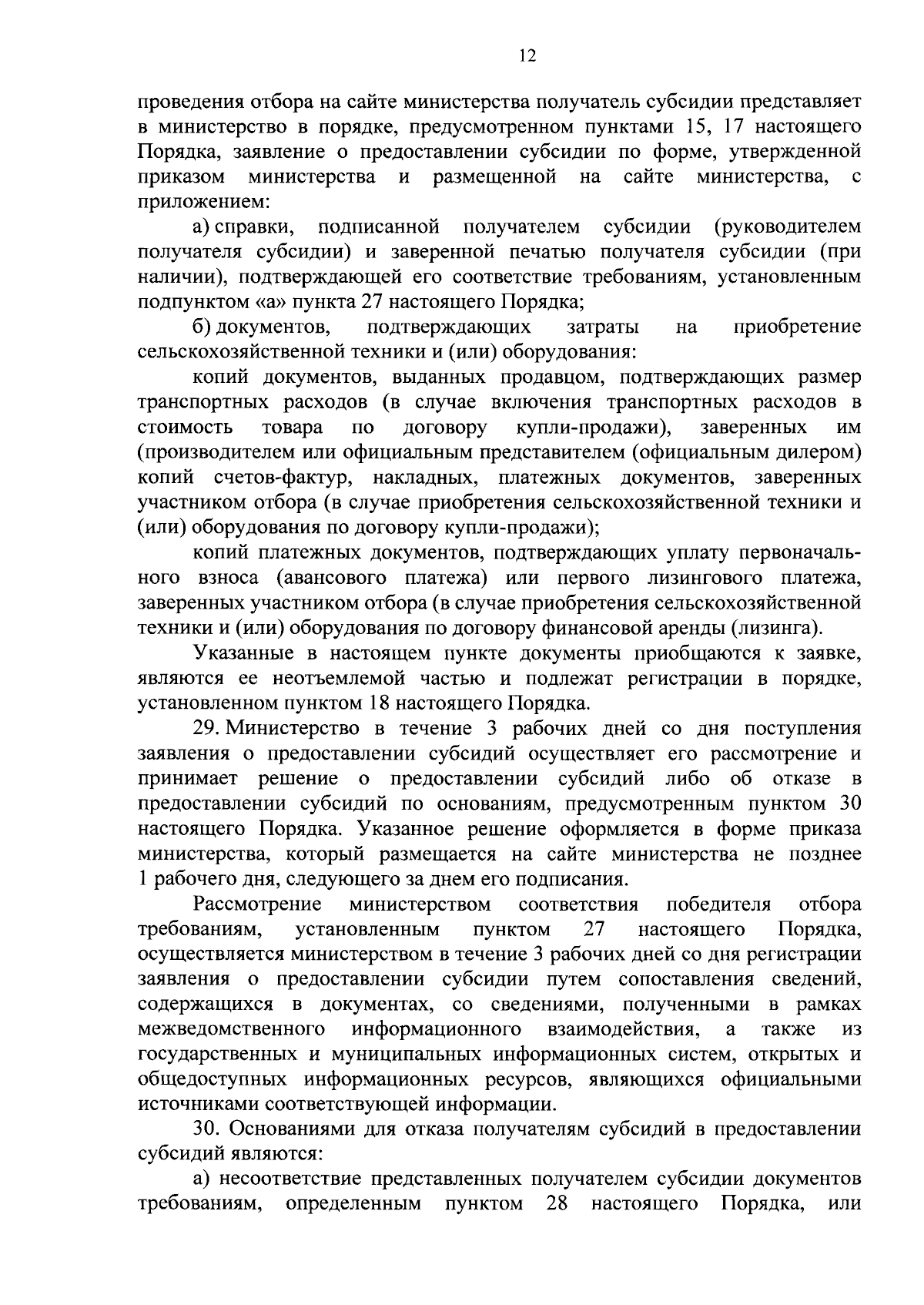 12

проведения отбора на сайте министерства получатель субсидии представляет в министерство в порядке, предусмотренном пунктами 15, 17 настоящего Порядка, заявление о предоставлении субсидии по форме, утвержденной приказом министерства и размещенной на сайте министерства, с приложением:

а) справки, подписанной получателем субсидии (руководителем получателя субсидии) и заверенной печатью получателя субсидии (при наличии), подтверждающей его соответствие требованиям, установленным подпунктом «а» пункта 27 настоящего Порядка;

б) документов, подтверждающих затраты на приобретение сельскохозяйственной техники и (или) оборудования:

копий документов, выданных продавцом, подтверждающих размер транспортных расходов (в случае включения транспортных расходов в стоимость товара по договору купли-продажи), заверенных им (производителем или официальным представителем (официальным дилером) копий счетов-фактур, накладных, платежных документов, заверенных участником отбора (в случае приобретения сельскохозяйственной техники и (или) оборудования по договору купли-продажи);

копий платежных документов, подтверждающих уплату первоначального взноса (авансового платежа) или первого лизингового платежа, заверенных участником отбора (в случае приобретения сельскохозяйственной техники и (или) оборудования по договору финансовой аренды (лизинга).

Указанные в настоящем пункте документы приобщаются к заявке, являются ее неотъемлемой частью и подлежат регистрации в порядке, установленном пунктом 18 настоящего Порядка.

29. Министерство в течение 3 рабочих дней со дня поступления заявления о предоставлении субсидий осуществляет его рассмотрение и принимает решение о предоставлении субсидий либо об отказе в предоставлении субсидий по основаниям, предусмотренным пунктом 30 настоящего Порядка. Указанное решение оформляется в форме приказа министерства, который размещается на сайте министерства не позднее 1 рабочего дня, следующего за днем его подписания.

Рассмотрение министерством соответствия победителя отбора требованиям, установленным пунктом 27 настоящего Порядка, осуществляется министерством в течение 3 рабочих дней со дня регистрации заявления о предоставлении субсидии путем сопоставления сведений, содержащихся в документах, со сведениями, полученными в рамках межведомственного информационного взаимодействия, а также из государственных и муниципальных информационных систем, открытых и общедоступных информационных ресурсов, являющихся официальными источниками соответствующей информации.

30. Основаниями для отказа получателям субсидий в предоставлении субсидий являются:

а) несоответствие представленных получателем субсидии документов требованиям, определенным пунктом 28 настоящего Порядка, или